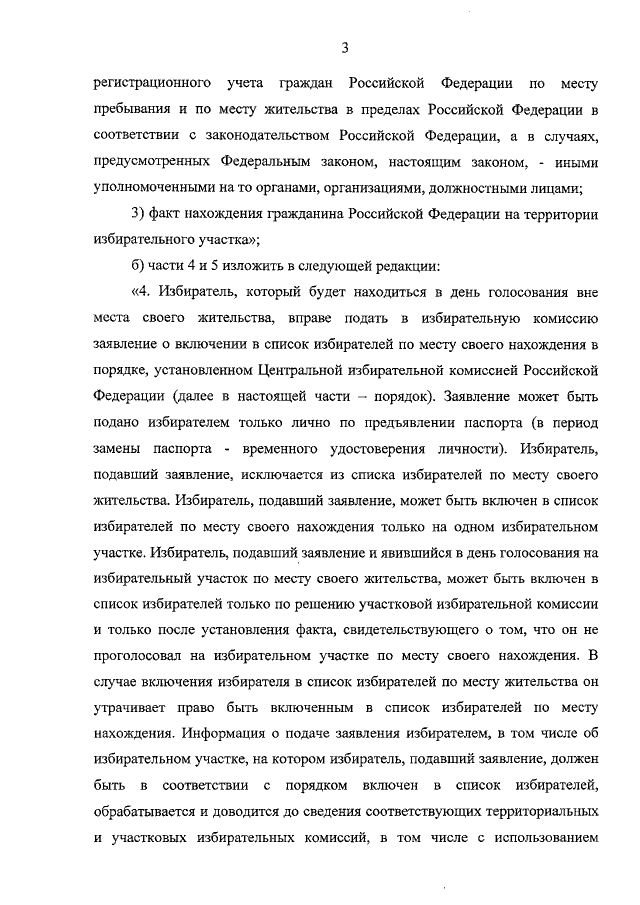 3

регистрационного учета граждан Российской Федерации по месту пребывания и по месту жительства в пределах Российской Федерации в соответствии с законодательством Российской Федерации, а в случаях, предусмотренных Федеральным законом, настоящим законом, - иными уполномоченными на то органами, организациями, должностными лицами;

3) факт нахождения гражданина Российской Федерации на территории избирательного участка»;

б) части 4 и 5 изложить в следующей редакции:

«4. Избиратель, который будет находиться в день голосования вне места своего жительства, вправе подать в избирательную комиссию заявление о включении в список избирателей по месту своего нахождения в порядке, установленном Центральной избирательной комиссией Российской Федерации (далее в настоящей части – порядок). Заявление может быть подано избирателем только лично по предъявлении паспорта (в период замены паспорта - временного удостоверения личности). Избиратель, подавший заявление, исключается из списка избирателей по месту своего жительства. Избиратель, подавший заявление, может быть включен в список избирателей по месту своего нахождения только на одном избирательном участке. Избиратель, подавший заявление и явившийся в день голосования на избирательный участок по месту своего жительства, может быть включен в список избирателей только по решению участковой избирательной комиссии и только после установления факта, свидетельствующего о том, что он не проголосовал на избирательном участке по месту своего нахождения. В случае включения избирателя в список избирателей по месту жительства он утрачивает право быть включенным в список избирателей по месту нахождения. Информация о подаче заявления избирателем, в том числе об избирательном участке, на котором избиратель, подавший заявление, должен быть в соответствии с порядком включен в список избирателей, обрабатывается и доводится до сведения соответствующих территориальных и участковых избирательных комиссий, в том числе с использованием